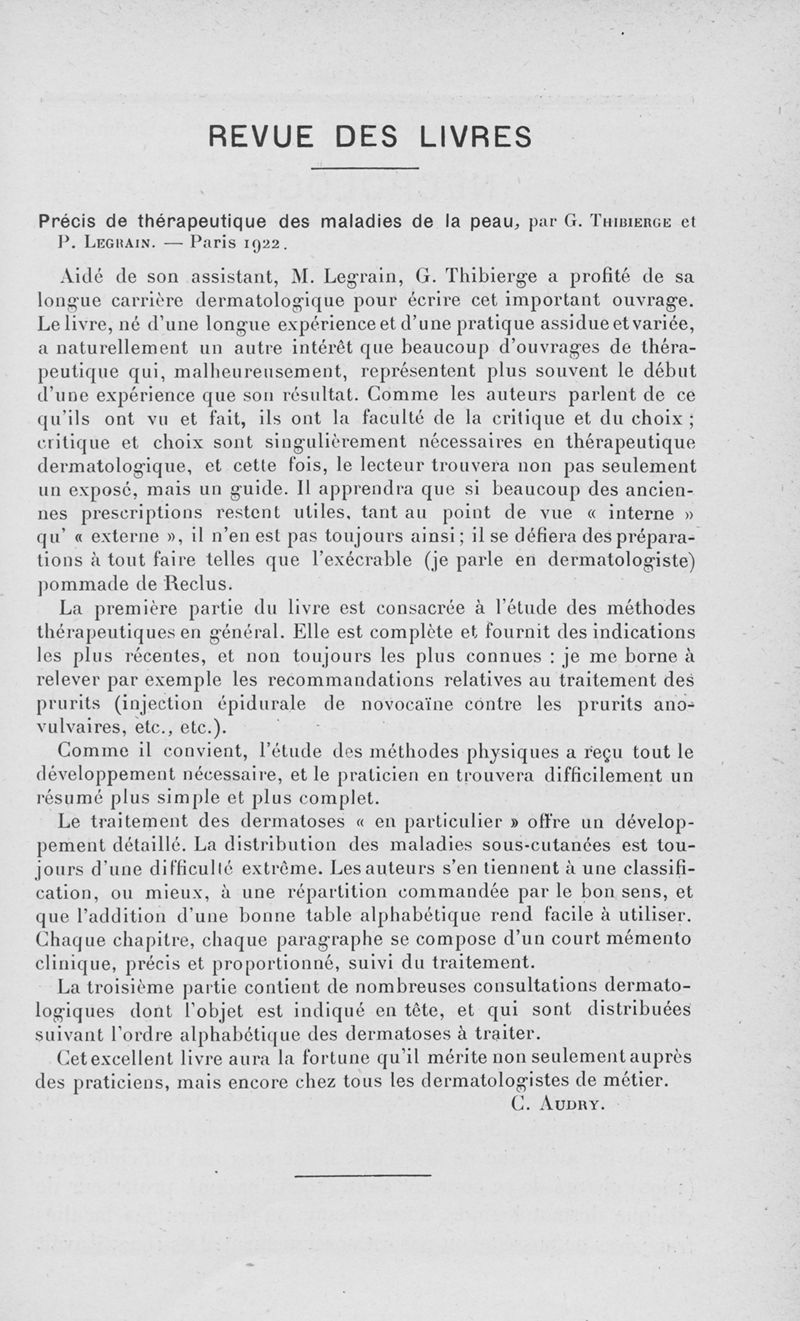 REVUE DES LIVRES

Précis de thérapeutique des maladies de la peau, par G. Thibierge et P. Legrain. — Paris 1922.

Aidé de son assistant, M. Legrain, G. Thibierge a profité de sa longue carrière dermatologique pour écrire cet important ouvrage. Le livre, né d'une longue expérience et d'une pratique assidue et variée, a naturellement un autre intérêt que beaucoup d'ouvrages de thérapeutique qui, malheureusement, représentent plus souvent le début d'une expérience que son résultat. Comme les auteurs parlent de ce qu'ils ont vu et fait, ils ont la faculté de la critique et du choix ; critique et choix sont singulièrement nécessaires en thérapeutique dermatologique, et cette fois, le lecteur trouvera non pas seulement un exposé, mais un guide. Il apprendra que si beaucoup des anciennes prescriptions restent utiles, tant au point de vue « interne » qu' « externe », il n'en est pas toujours ainsi ; il se défiera des préparations à tout faire telles que l'exécrable (je parle en dermatologiste) pommade de Reclus.

La première partie du livre est consacrée à l'étude des méthodes thérapeutiques en général. Elle est complète et fournit des indications les plus récentes, et non toujours les plus connues : je me borne à relever par exemple les recommandations relatives au traitement des prurits (injection épidurale de novocaïne contre les prurits ano-vulvaires, etc., etc.).

Comme il convient, l'étude des méthodes physiques a reçu tout le développement nécessaire, et le praticien en trouvera difficilement un résumé plus simple et plus complet.

Le traitement des dermatoses « en particulier » offre un développement détaillé. La distribution des maladies sous-cutanées est toujours d'une difficulté extrême. Les auteurs s'en tiennent à une classification, ou mieux, à une répartition commandée par le bon sens, et que l'addition d'une bonne table alphabétique rend facile à utiliser. Chaque chapitre, chaque paragraphe se compose d'un court mémento clinique, précis et proportionné, suivi du traitement.

La troisième partie contient de nombreuses consultations dermatologiques dont l'objet est indiqué en tête, et qui sont distribuées suivant l'ordre alphabétique des dermatoses à traiter.

Cet excellent livre aura la fortune qu'il mérite non seulement auprès des praticiens, mais encore chez tous les dermatologistes de métier.

C. Audry.